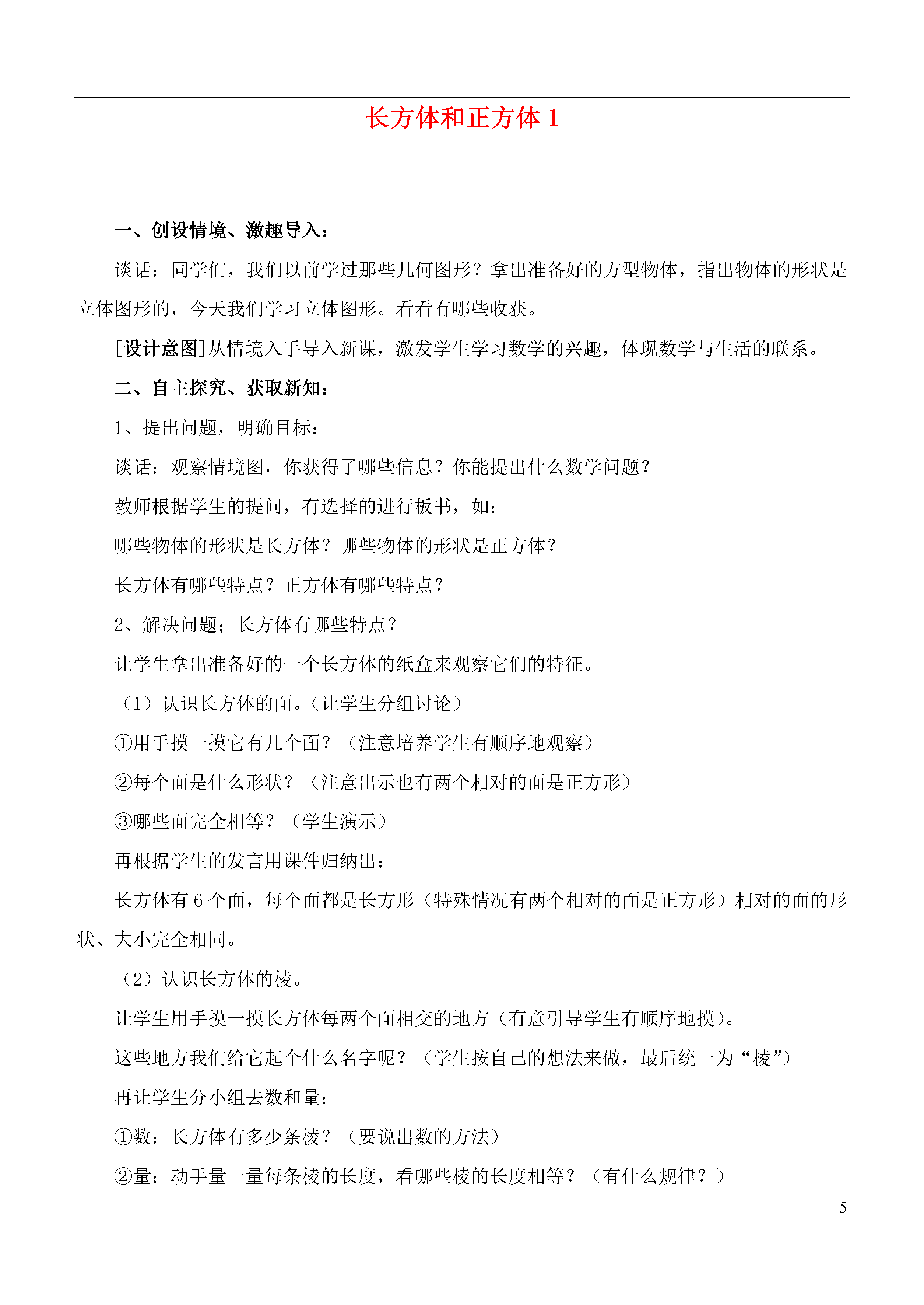 长方体和正方体 1

一、创设情境、激趣导入：

谈话：同学们，我们以前学过那些几何图形？拿出准备好的方型物体，指出物体的形状是立体图形的，今天我们学习立体图形。看看有哪些收获。

[设计意图]从情境入手导入新课，激发学生学习数学的兴趣，体现数学与生活的联系。

二、自主探究、获取新知：

1、提出问题，明确目标：

谈话：观察情境图，你获得了哪些信息？你能提出什么数学问题？

教师根据学生的提问，有选择的进行板书，如：

哪些物体的形状是长方体？哪些物体的形状是正方体？

长方体有哪些特点？正方体有哪些特点？

2、解决问题；长方体有哪些特点？

让学生拿出准备好的一个长方体的纸盒来观察它们的特征。

（1）认识长方体的面。(让学生分组讨论）

①用手摸一摸它有几个面？（注意培养学生有顺序地观察）

②每个面是什么形状？（注意出示也有两个相对的面是正方形）

③哪些面完全相等？（学生演示）

再根据学生的发言用课件归纳出：

长方体有 6 个面，每个面都是长方形（特殊情况有两个相对的面是正方形）相对的面的形状、大小完全相同。

（2）认识长方体的棱。

让学生用手摸一摸长方体每两个面相交的地方（有意引导学生有顺序地摸)。

这些地方我们给它起个什么名字呢？（学生按自己的想法来做，最后统一为“棱”）

再让学生分小组去数和量：

①数：长方体有多少条棱？（要说出数的方法）

②量：动手量一量每条棱的长度，看哪些棱的长度相等？（有什么规律？）

5